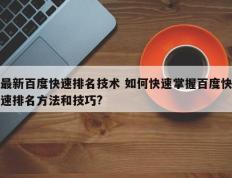 最新百度快速排名技术 如何快速掌握百度快速排名方法和技巧?